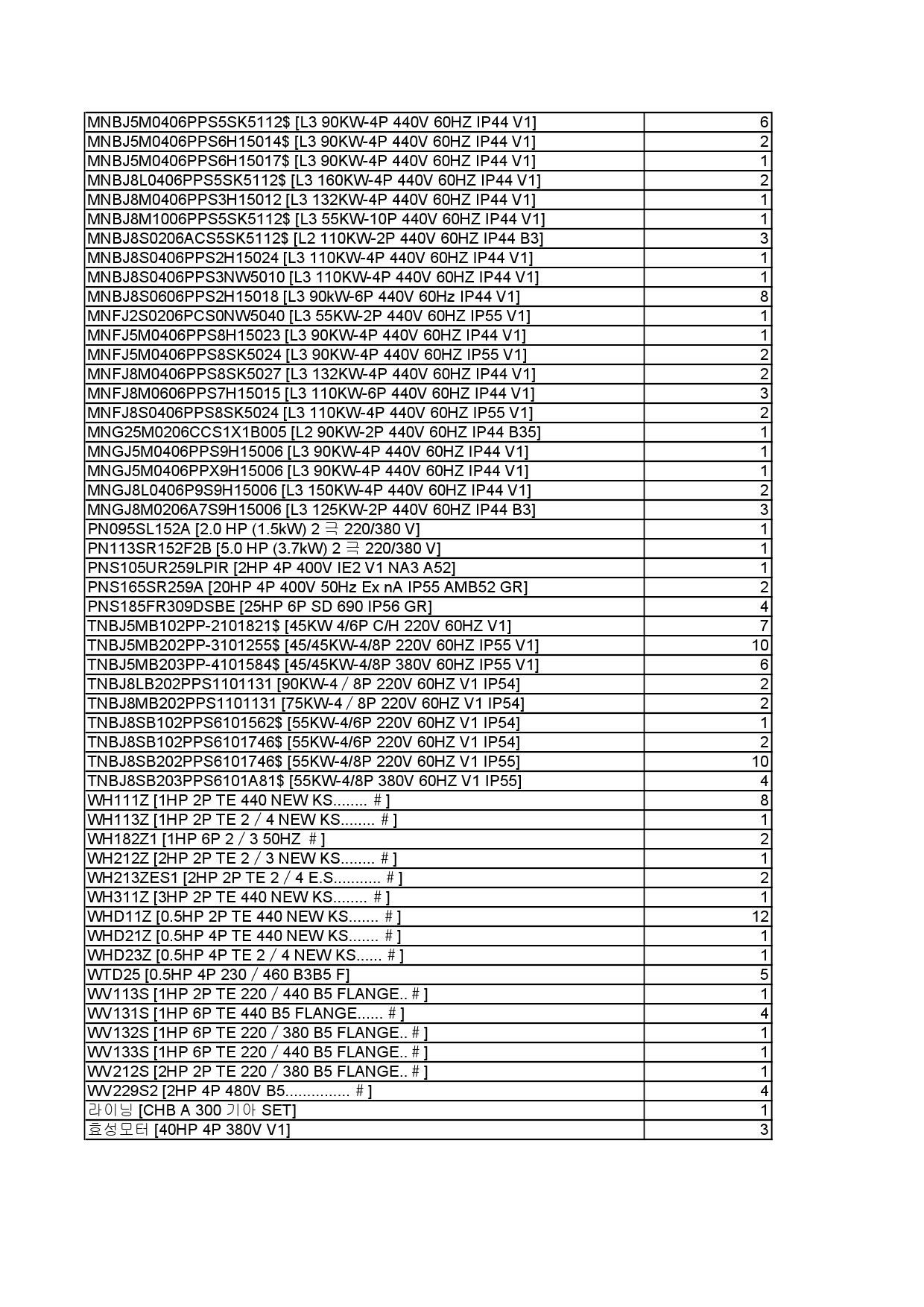 | | |
|---|---|
| MNBJ5M0406PPS5SK5112$ [L3 90KW-4P 440V 60HZ IP44 V1] | 6 |
| MNBJ5M0406PPS6H15014$ [L3 90KW-4P 440V 60HZ IP44 V1] | 2 |
| MNBJ5M0406PPS6H15017$ [L3 90KW-4P 440V 60HZ IP44 V1] | 1 |
| MNBJ8L0406PPS5SK5112$ [L3 160KW-4P 440V 60HZ IP44 V1] | 2 |
| MNBJ8M0406PPS3H15012 [L3 132KW-4P 440V 60HZ IP44 V1] | 1 |
| MNBJ8M1006PPS5SK5112$ [L3 55KW-10P 440V 60HZ IP44 V1] | 1 |
| MNBJ8S0206ACS5SK5112$ [L2 110KW-2P 440V 60HZ IP44 B3] | 3 |
| MNBJ8S0406PPS2H15024 [L3 110KW-4P 440V 60HZ IP44 V1] | 1 |
| MNBJ8S0406PPS3NW5010 [L3 110KW-4P 440V 60HZ IP44 V1] | 1 |
| MNBJ8S0606PPS2H15018 [L3 90kW-6P 440V 60Hz IP44 V1] | 8 |
| MNFJ2S0206PCS0NW5040 [L3 55KW-2P 440V 60HZ IP55 V1] | 1 |
| MNFJ5M0406PPS8H15023 [L3 90KW-4P 440V 60HZ IP44 V1] | 1 |
| MNFJ5M0406PPS8SK5024 [L3 90KW-4P 440V 60HZ IP55 V1] | 2 |
| MNFJ8M0406PPS8SK5027 [L3 132KW-4P 440V 60HZ IP44 V1] | 2 |
| MNFJ8M0606PPS7H15015 [L3 110KW-6P 440V 60HZ IP44 V1] | 3 |
| MNFJ8S0406PPS8SK5024 [L3 110KW-4P 440V 60HZ IP55 V1] | 2 |
| MNG25M0206CCS1X1B005 [L2 90KW-2P 440V 60HZ IP44 B35] | 1 |
| MNGJ5M0406PPS9H15006 [L3 90KW-4P 440V 60HZ IP44 V1] | 1 |
| MNGJ5M0406PPX9H15006 [L3 90KW-4P 440V 60HZ IP44 V1] | 1 |
| MNGJ8L0406P9S9H15006 [L3 150KW-4P 440V 60HZ IP44 V1] | 2 |
| MNGJ8M0206A7S9H15006 [L3 125KW-2P 440V 60HZ IP44 B3] | 3 |
| PN095SL152A [2.0 HP (1.5kW) 2 극 220/380 V] | 1 |
| PN113SR152F2B [5.0 HP (3.7kW) 2 극 220/380 V] | 1 |
| PNS105UR259LPIR [2HP 4P 400V IE2 V1 NA3 A52] | 1 |
| PNS165SR259A [20HP 4P 400V 50Hz Ex nA IP55 AMB52 GR] | 2 |
| PNS185FR309DSBE [25HP 6P SD 690 IP56 GR] | 4 |
| TNBJ5MB102PP-2101821$ [45KW 4/6P C/H 220V 60HZ V1] | 7 |
| TNBJ5MB202PP-3101255$ [45/45KW-4/8P 220V 60HZ IP55 V1] | 10 |
| TNBJ5MB203PP-4101584$ [45/45KW-4/8P 380V 60HZ IP55 V1] | 6 |
| TNBJ8LB202PPS1101131 [90KW-4 / 8P 220V 60HZ V1 IP54] | 2 |
| TNBJ8MB202PPS1101131 [75KW-4 / 8P 220V 60HZ V1 IP54] | 2 |
| TNBJ8SB102PPS6101562$ [55KW-4/6P 220V 60HZ V1 IP54] | 1 |
| TNBJ8SB102PPS6101746$ [55KW-4/6P 220V 60HZ V1 IP54] | 2 |
| TNBJ8SB202PPS6101746$ [55KW-4/8P 220V 60HZ V1 IP55] | 10 |
| TNBJ8SB203PPS6101A81$ [55KW-4/8P 380V 60HZ V1 IP55] | 4 |
| WH111Z [1HP 2P TE 440 NEW KS........ # ] | 8 |
| WH113Z [1HP 2P TE 2 / 4 NEW KS........ # ] | 1 |
| WH182Z1 [1HP 6P 2 / 3 50HZ # ] | 2 |
| WH212Z [2HP 2P TE 2 / 3 NEW KS........ # ] | 1 |
| WH213ZES1 [2HP 2P TE 2 / 4 E.S........... # ] | 2 |
| WH311Z [3HP 2P TE 440 NEW KS........ # ] | 1 |
| WHD11Z [0.5HP 2P TE 440 NEW KS....... # ] | 12 |
| WHD21Z [0.5HP 4P TE 440 NEW KS....... # ] | 1 |
| WHD23Z [0.5HP 4P TE 2 / 4 NEW KS...... # ] | 1 |
| WTD25 [0.5HP 4P 230 / 460 B3B5 F] | 5 |
| WV113S [1HP 2P TE 220 / 440 B5 FLANGE.. # ] | 1 |
| WV131S [1HP 6P TE 440 B5 FLANGE...... # ] | 4 |
| WV132S [1HP 6P TE 220 / 380 B5 FLANGE.. # ] | 1 |
| WV133S [1HP 6P TE 220 / 440 B5 FLANGE.. # ] | 1 |
| WV212S [2HP 2P TE 220 / 380 B5 FLANGE.. # ] | 1 |
| WV229S2 [2HP 4P 480V B5............... # ] | 4 |
| 라이닝 [CHB A 300 기아 SET] | 1 |
| 효성모터 [40HP 4P 380V V1] | 3 |